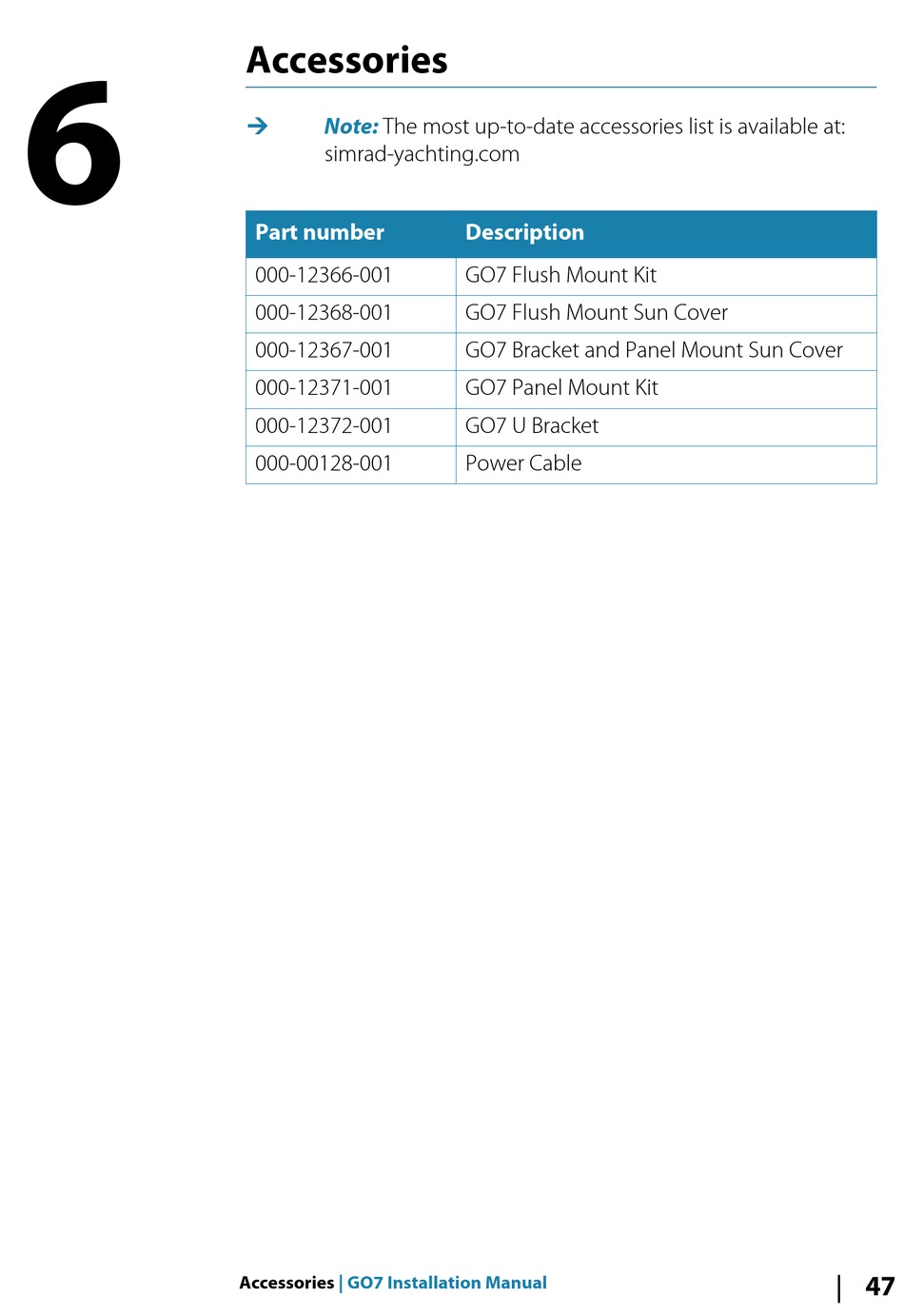 6

Accessories

→ Note: The most up-to-date accessories list is available at: simrad-yachting.com

| Part number | Description |
|---|---|
| 000-12366-001 | GO7 Flush Mount Kit |
| 000-12368-001 | GO7 Flush Mount Sun Cover |
| 000-12367-001 | GO7 Bracket and Panel Mount Sun Cover |
| 000-12371-001 | GO7 Panel Mount Kit |
| 000-12372-001 | GO7 U Bracket |
| 000-00128-001 | Power Cable |

Accessories | GO7 Installation Manual | 47